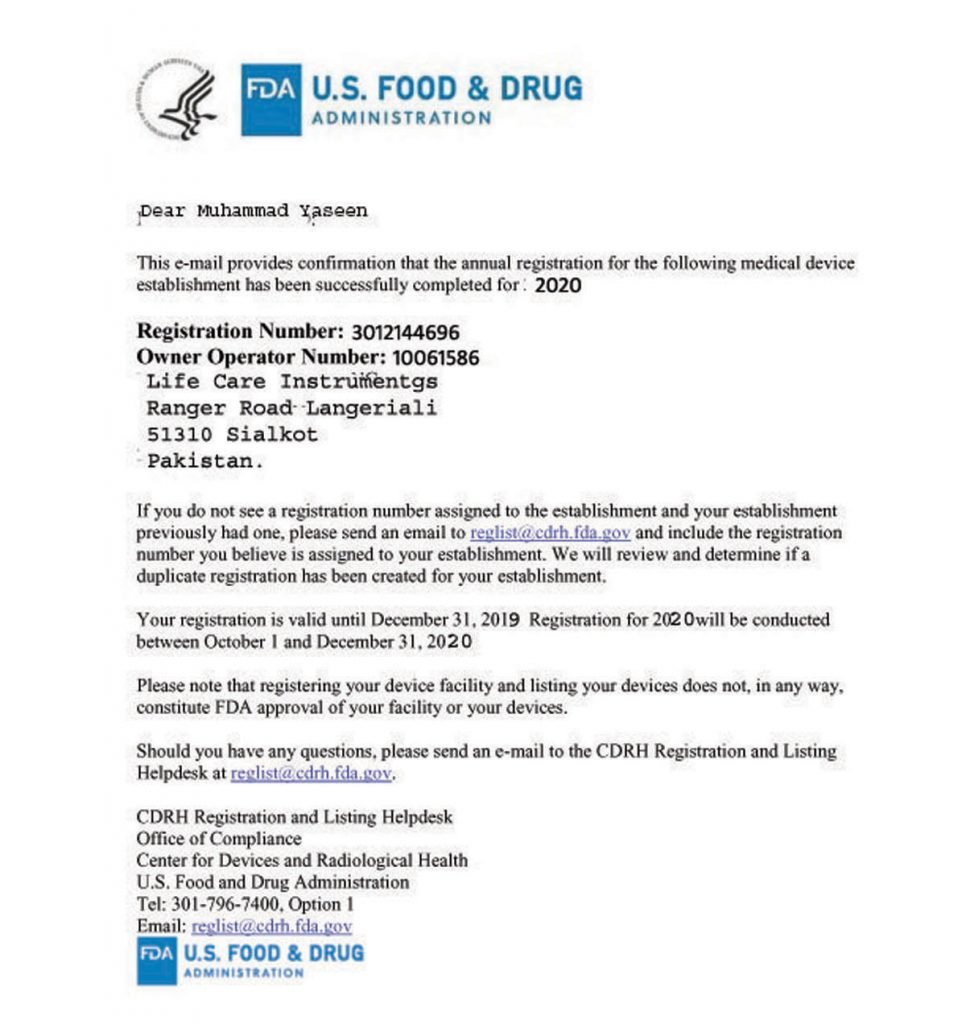 FDA U.S. FOOD & DRUG ADMINISTRATION

Dear Muhammad Yaseen

This e-mail provides confirmation that the annual registration for the following medical device establishment has been successfully completed for : 2020

Registration Number: 3012144696
Owner Operator Number: 10061586
Life Care Instrumentgs
Ranger Road Langeriali
51310 Sialkot
Pakistan.

If you do not see a registration number assigned to the establishment and your establishment previously had one, please send an email to reglist@cdrh.fda.gov and include the registration number you believe is assigned to your establishment. We will review and determine if a duplicate registration has been created for your establishment.

Your registration is valid until December 31, 2019 Registration for 2020will be conducted between October 1 and December 31, 2020

Please note that registering your device facility and listing your devices does not, in any way, constitute FDA approval of your facility or your devices.

Should you have any questions, please send an e-mail to the CDRH Registration and Listing Helpdesk at reglist@cdrh.fda.gov.

CDRH Registration and Listing Helpdesk
Office of Compliance
Center for Devices and Radiological Health
U.S. Food and Drug Administration
Tel: 301-796-7400, Option 1
Email: reglist@cdrh.fda.gov

FDA U.S. FOOD & DRUG ADMINISTRATION